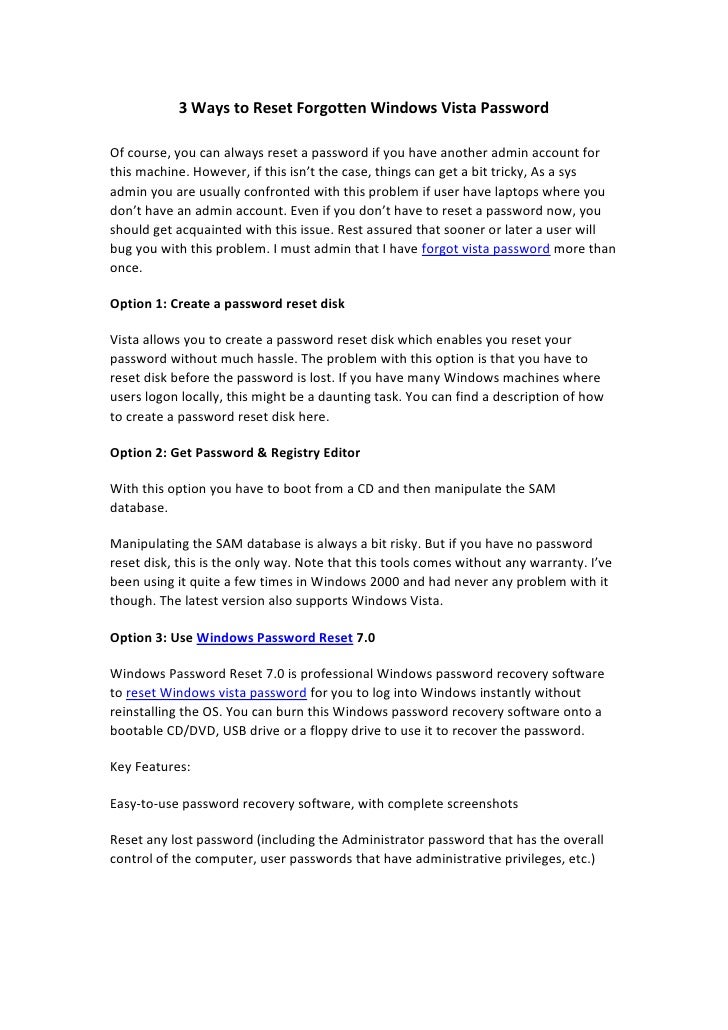 3 Ways to Reset Forgotten Windows Vista Password

Of course, you can always reset a password if you have another admin account for this machine. However, if this isn't the case, things can get a bit tricky, As a sys admin you are usually confronted with this problem if user have laptops where you don't have an admin account. Even if you don't have to reset a password now, you should get acquainted with this issue. Rest assured that sooner or later a user will bug you with this problem. I must admin that I have forgot vista password more than once.

Option 1: Create a password reset disk

Vista allows you to create a password reset disk which enables you reset your password without much hassle. The problem with this option is that you have to reset disk before the password is lost. If you have many Windows machines where users logon locally, this might be a daunting task. You can find a description of how to create a password reset disk here.

Option 2: Get Password & Registry Editor

With this option you have to boot from a CD and then manipulate the SAM database.

Manipulating the SAM database is always a bit risky. But if you have no password reset disk, this is the only way. Note that this tools comes without any warranty. I've been using it quite a few times in Windows 2000 and had never any problem with it though. The latest version also supports Windows Vista.

Option 3: Use Windows Password Reset 7.0

Windows Password Reset 7.0 is professional Windows password recovery software to reset Windows vista password for you to log into Windows instantly without reinstalling the OS. You can burn this Windows password recovery software onto a bootable CD/DVD, USB drive or a floppy drive to use it to recover the password.

Key Features:

Easy-to-use password recovery software, with complete screenshots

Reset any lost password (including the Administrator password that has the overall control of the computer, user passwords that have administrative privileges, etc.)